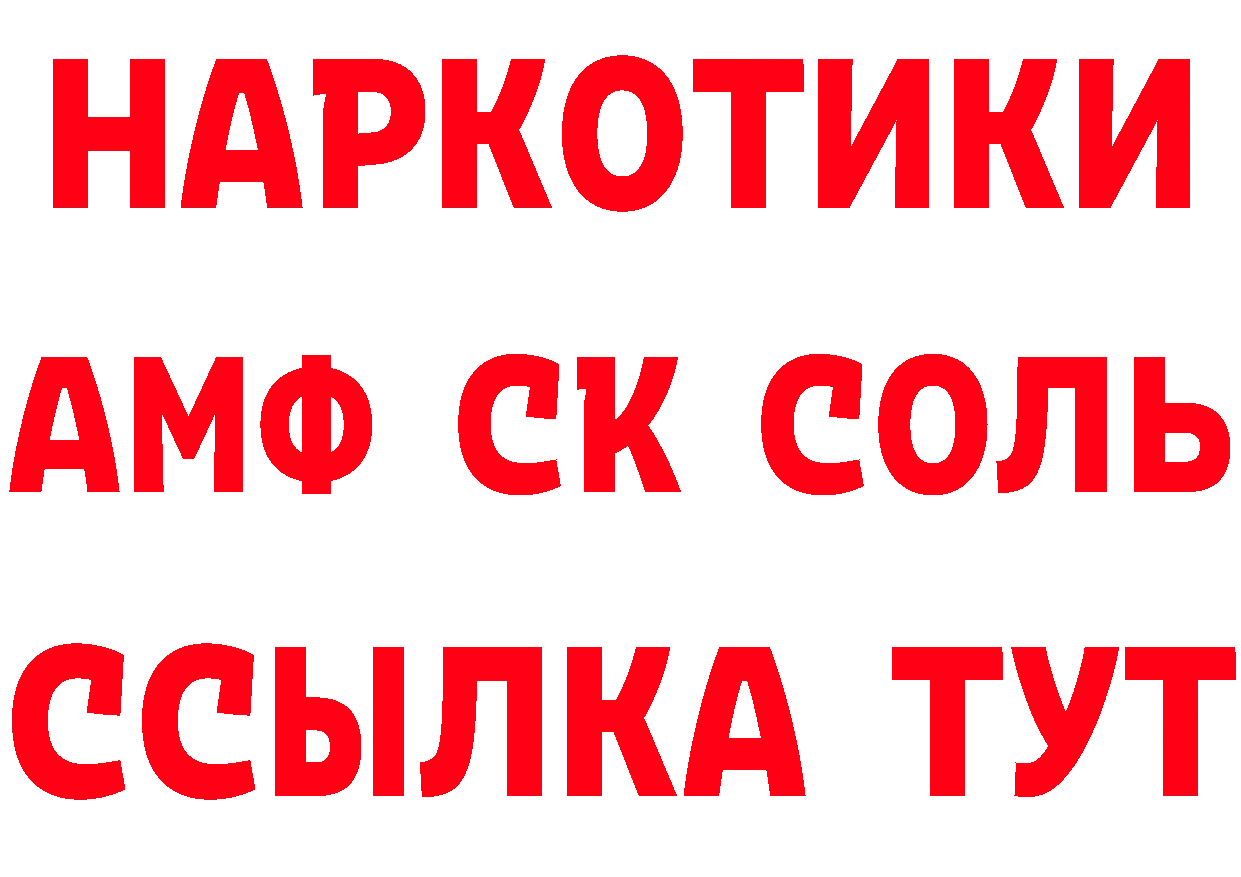 НАРКОТИКИ

АМФ СК СОЛЬ

ССЫЛКА ТУТ